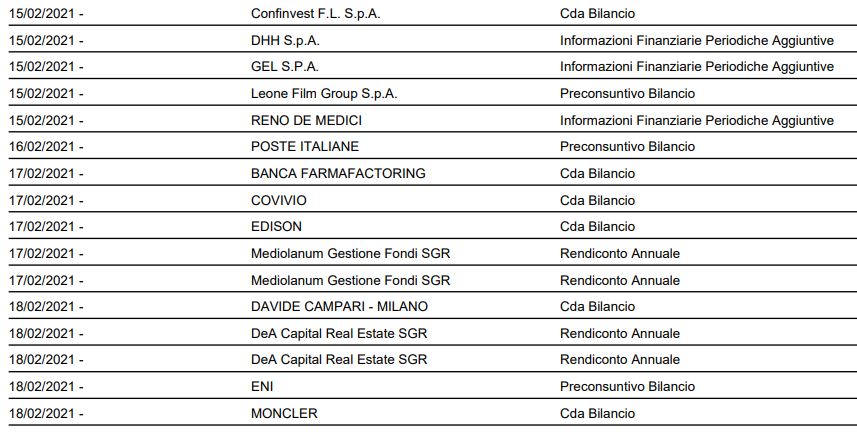 | | | |
|---|---|---|
| 15/02/2021 - | Confinvest F.L. S.p.A. | Cda Bilancio |
| 15/02/2021 - | DHH S.p.A. | Informazioni Finanziarie Periodiche Aggiuntive |
| 15/02/2021 - | GEL S.P.A. | Informazioni Finanziarie Periodiche Aggiuntive |
| 15/02/2021 - | Leone Film Group S.p.A. | Preconsuntivo Bilancio |
| 15/02/2021 - | RENO DE MEDICI | Informazioni Finanziarie Periodiche Aggiuntive |
| 16/02/2021 - | POSTE ITALIANE | Preconsuntivo Bilancio |
| 17/02/2021 - | BANCA FARMAFACTORING | Cda Bilancio |
| 17/02/2021 - | COVIVIO | Cda Bilancio |
| 17/02/2021 - | EDISON | Cda Bilancio |
| 17/02/2021 - | Mediolanum Gestione Fondi SGR | Rendiconto Annuale |
| 17/02/2021 - | Mediolanum Gestione Fondi SGR | Rendiconto Annuale |
| 18/02/2021 - | DAVIDE CAMPARI - MILANO | Cda Bilancio |
| 18/02/2021 - | DeA Capital Real Estate SGR | Rendiconto Annuale |
| 18/02/2021 - | DeA Capital Real Estate SGR | Rendiconto Annuale |
| 18/02/2021 - | ENI | Preconsuntivo Bilancio |
| 18/02/2021 - | MONCLER | Cda Bilancio |